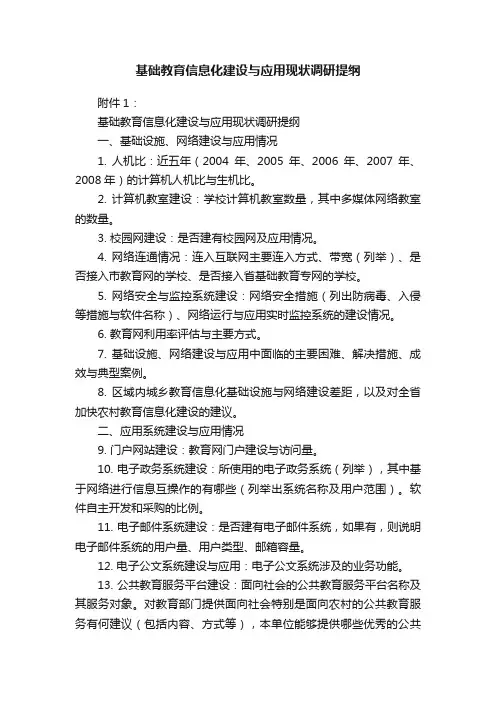 基础教育信息化建设与应用现状调研提纲

附件 1：

基础教育信息化建设与应用现状调研提纲

一、基础设施、网络建设与应用情况

1. 人机比：近五年（2004 年、2005 年、2006 年、2007 年、2008 年）的计算机人机比与生机比。

2. 计算机教室建设：学校计算机教室数量，其中多媒体网络教室的数量。

3. 校园网建设：是否建有校园网及应用情况。

4. 网络连通情况：连入互联网主要连入方式、带宽（列举）、是否接入市教育网的学校、是否接入省基础教育专网的学校。

5. 网络安全与监控系统建设：网络安全措施（列出防病毒、入侵等措施与软件名称）、网络运行与应用实时监控系统的建设情况。

6. 教育网利用率评估与主要方式。

7. 基础设施、网络建设与应用中面临的主要困难、解决措施、成效与典型案例。

8. 区域内城乡教育信息化基础设施与网络建设差距，以及对全省加快农村教育信息化建设的建议。

二、应用系统建设与应用情况

9. 门户网站建设：教育网门户建设与访问量。

10. 电子政务系统建设：所使用的电子政务系统（列举），其中基于网络进行信息互操作的有哪些（列举出系统名称及用户范围）。软件自主开发和采购的比例。

11. 电子邮件系统建设：是否建有电子邮件系统，如果有，则说明电子邮件系统的用户量、用户类型、邮箱容量。

12. 电子公文系统建设与应用：电子公文系统涉及的业务功能。

13. 公共教育服务平台建设：面向社会的公共教育服务平台名称及其服务对象。对教育部门提供面向社会特别是面向农村的公共教育服务有何建议（包括内容、方式等），本单位能够提供哪些优秀的公共